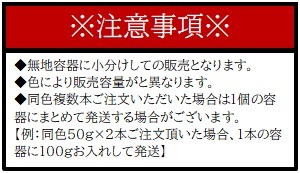 ※注意事項※

◆無地容器に小分けしての販売となります。
◆色により販売容量がと異なります。
◆同色複数本ご注文いただいた場合は1個の容器にまとめて発送する場合がございます。
【例：同色50g×2本ご注文頂いた場合、1本の容器に100gお入れして発送】